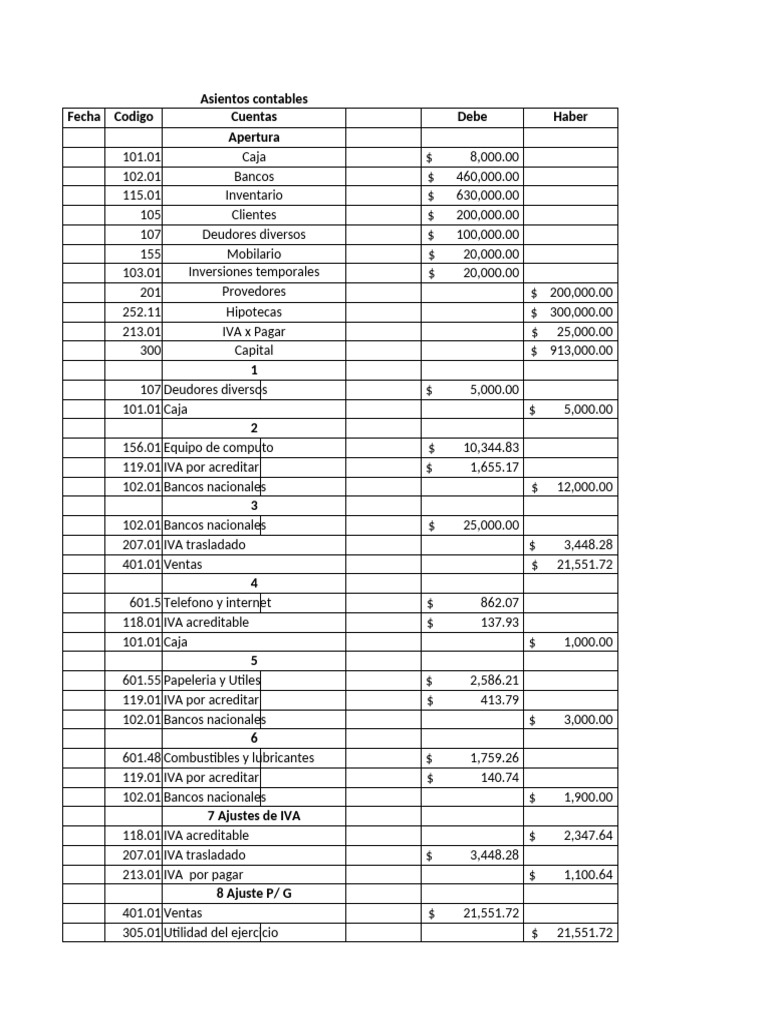 Asientos contables

| Fecha | Codigo | Cuentas | | Debe | Haber |
|---|---|---|---|---|---|
| | | Apertura | | | |
| | 101.01 | Caja | | $ 8,000.00 | |
| | 102.01 | Bancos | | $ 460,000.00 | |
| | 115.01 | Inventario | | $ 630,000.00 | |
| | 105 | Clientes | | $ 200,000.00 | |
| | 107 | Deudores diversos | | $ 100,000.00 | |
| | 155 | Mobilario | | $ 20,000.00 | |
| | 103.01 | Inversiones temporales | | $ 20,000.00 | |
| | 201 | Provedores | | | $ 200,000.00 |
| | 252.11 | Hipotecas | | | $ 300,000.00 |
| | 213.01 | IVA x Pagar | | | $ 25,000.00 |
| | 300 | Capital | | | $ 913,000.00 |
| | | 1 | | | |
| | 107 | Deudores diversos | | $ 5,000.00 | |
| | 101.01 | Caja | | | $ 5,000.00 |
| | | 2 | | | |
| | 156.01 | Equipo de computo | | $ 10,344.83 | |
| | 119.01 | IVA por acreditar | | $ 1,655.17 | |
| | 102.01 | Bancos nacionales | | | $ 12,000.00 |
| | | 3 | | | |
| | 102.01 | Bancos nacionales | | $ 25,000.00 | |
| | 207.01 | IVA trasladado | | | $ 3,448.28 |
| | 401.01 | Ventas | | | $ 21,551.72 |
| | | 4 | | | |
| | 601.5 | Telefono y internet | | $ 862.07 | |
| | 118.01 | IVA acreditable | | $ 137.93 | |
| | 101.01 | Caja | | | $ 1,000.00 |
| | | 5 | | | |
| | 601.55 | Papeleria y Utiles | | $ 2,586.21 | |
| | 119.01 | IVA por acreditar | | $ 413.79 | |
| | 102.01 | Bancos nacionales | | | $ 3,000.00 |
| | | 6 | | | |
| | 601.48 | Combustibles y lubricantes | | $ 1,759.26 | |
| | 119.01 | IVA por acreditar | | $ 140.74 | |
| | 102.01 | Bancos nacionales | | | $ 1,900.00 |
| | | 7 Ajustes de IVA | | | |
| | 118.01 | IVA acreditable | | | $ 2,347.64 |
| | 207.01 | IVA trasladado | | $ 3,448.28 | |
| | 213.01 | IVA por pagar | | | $ 1,100.64 |
| | | 8 Ajuste P/ G | | | |
| | 401.01 | Ventas | | $ 21,551.72 | |
| | 305.01 | Utilidad del ejercicio | | | $ 21,551.72 |